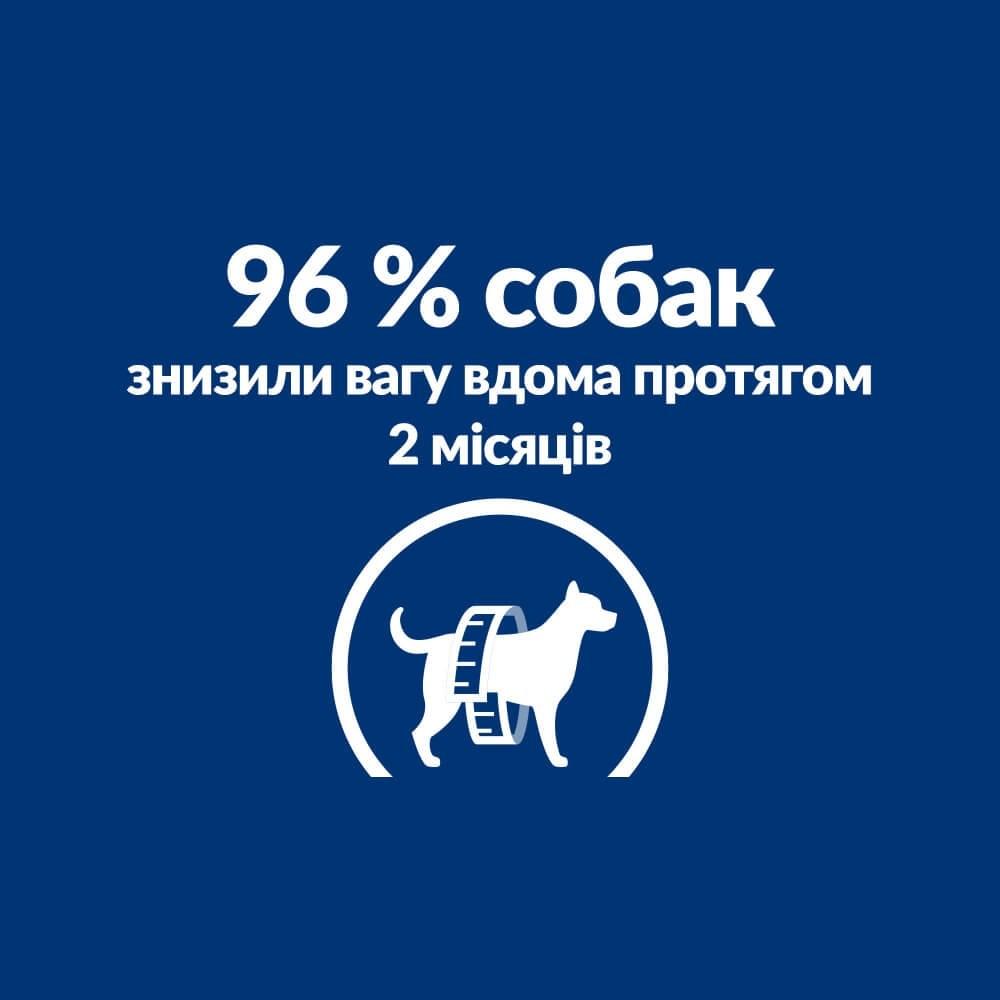 96 % собак
знизили вагу вдома протягом 2 місяців